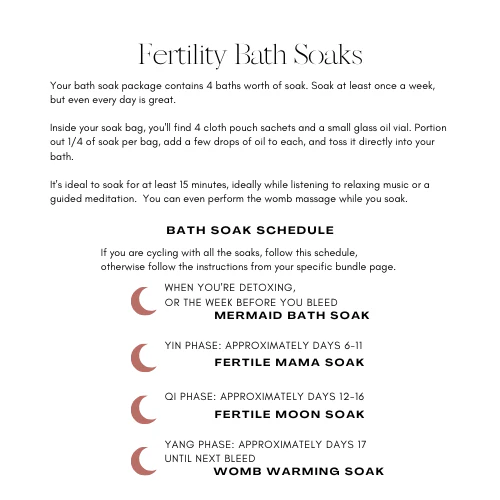 Fertility Bath Soaks

Your bath soak package contains 4 baths worth of soak. Soak at least once a week, but even every day is great.

Inside your soak bag, you'll find 4 cloth pouch sachets and a small glass oil vial. Portion out 1/4 of soak per bag, add a few drops of oil to each, and toss it directly into your bath.

It's ideal to soak for at least 15 minutes, ideally while listening to relaxing music or a guided meditation. You can even perform the womb massage while you soak.

BATH SOAK SCHEDULE

If you are cycling with all the soaks, follow this schedule, otherwise follow the instructions from your specific bundle page.

WHEN YOU'RE DETOXING, OR THE WEEK BEFORE YOU BLEED
MERMAID BATH SOAK

YIN PHASE: APPROXIMATELY DAYS 6-11
FERTILE MAMA SOAK

QI PHASE: APPROXIMATELY DAYS 12-16
FERTILE MOON SOAK

YANG PHASE: APPROXIMATELY DAYS 17 UNTIL NEXT BLEED
WOMB WARMING SOAK